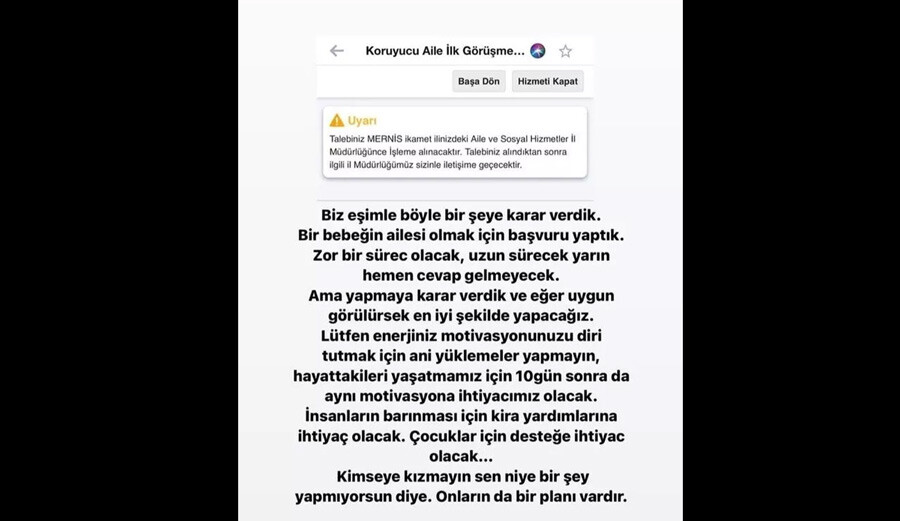 Koruyucu Aile İlk Görüşme...

Başa Dön

Hizmeti Kapat

Uyarı

Talebiniz MERNİS ikamet ilinizdeki Aile ve Sosyal Hizmetler İl Müdürlüğünce İşleme alınacaktır. Talebiniz alındıktan sonra ilgili il Müdürlüğümüz sizinle iletişime geçecektir.

Biz eşimle böyle bir şeye karar verdik. Bir bebeğin ailesi olmak için başvuru yaptık. Zor bir sürec olacak, uzun sürecek yarın hemen cevap gelmeyecek. Ama yapmaya karar verdik ve eğer uygun görülürsek en iyi şekilde yapacağız. Lütfen enerjiniz motivasyonunuzu diri tutmak için ani yüklemeler yapmayın, hayattakileri yaşatmamız için 10gün sonra da aynı motivasyona ihtiyacımız olacak. İnsanların barınması için kira yardımlarına ihtiyaç olacak. Çocuklar için desteğe ihtiyac olacak...
Kimseye kızmayın sen niye bir şey yapmıyorsun diye. Onların da bir planı vardır.